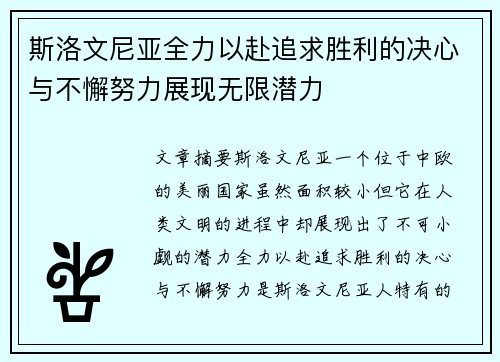 斯洛文尼亚全力以赴追求胜利的决心与不懈努力展现无限潜力

文章摘要斯洛文尼亚一个位于中欧的美丽国家虽然面积较小但它在人类文明的进程中却展现出了不可小觑的潜力全力以赴追求胜利的决心与不懈努力是斯洛文尼亚人特有的